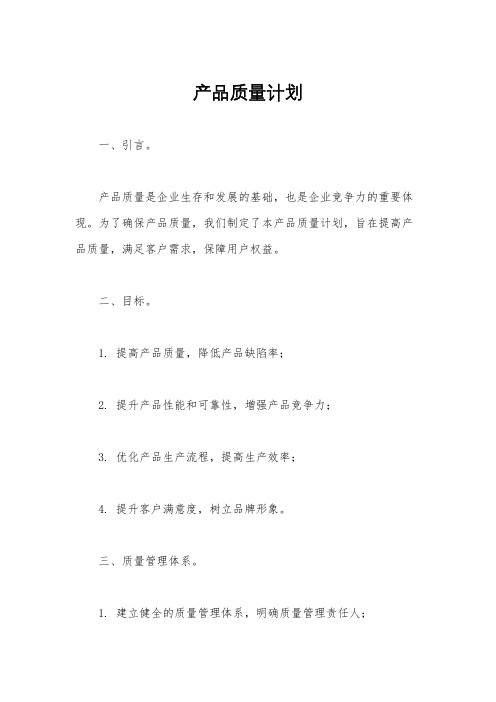 产品质量计划

一、引言。

产品质量是企业生存和发展的基础，也是企业竞争力的重要体现。为了确保产品质量，我们制定了本产品质量计划，旨在提高产品质量，满足客户需求，保障用户权益。

二、目标。

1. 提高产品质量，降低产品缺陷率；

2. 提升产品性能和可靠性，增强产品竞争力；

3. 优化产品生产流程，提高生产效率；

4. 提升客户满意度，树立品牌形象。

三、质量管理体系。

1. 建立健全的质量管理体系，明确质量管理责任人；